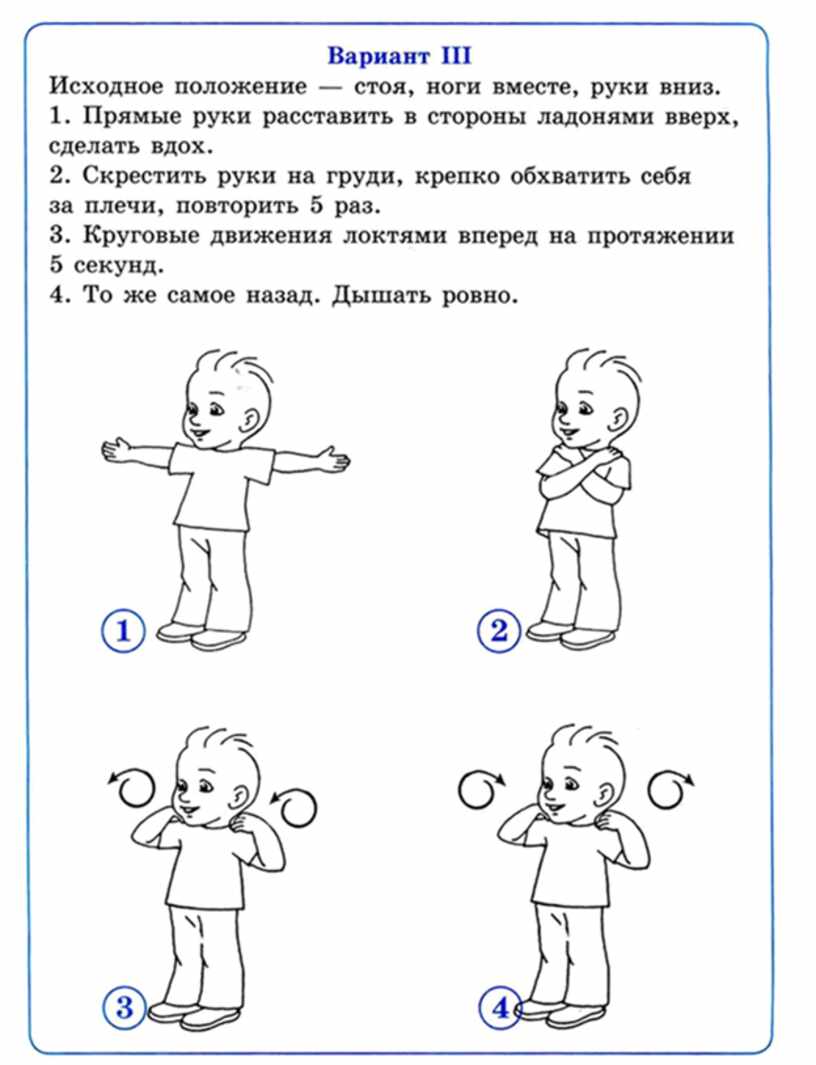 Вариант III

Исходное положение — стоя, ноги вместе, руки вниз.

1. Прямые руки расставить в стороны ладонями вверх, сделать вдох.

2. Скрестить руки на груди, крепко обхватить себя за плечи, повторить 5 раз.

3. Круговые движения локтями вперед на протяжении 5 секунд.

4. То же самое назад. Дышать ровно.

1

2

3

4